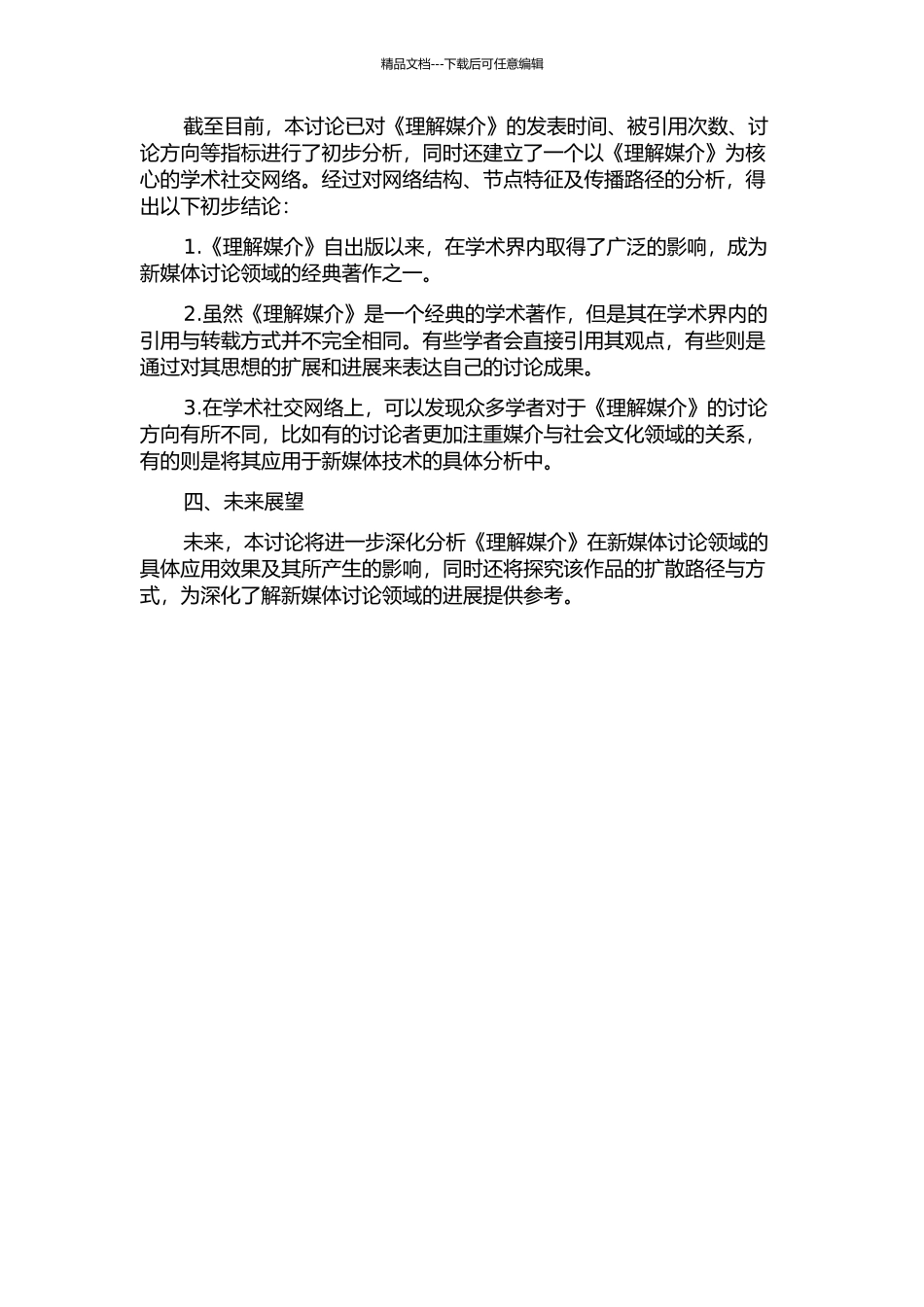 精品文档---下载后可任意编辑

截至目前，本讨论已对《理解媒介》的发表时间、被引用次数、讨论方向等指标进行了初步分析，同时还建立了一个以《理解媒介》为核心的学术社交网络。经过对网络结构、节点特征及传播路径的分析，得出以下初步结论：

1.《理解媒介》自出版以来，在学术界内取得了广泛的影响，成为新媒体讨论领域的经典著作之一。

2.虽然《理解媒介》是一个经典的学术著作，但是其在学术界内的引用与转载方式并不完全相同。有些学者会直接引用其观点，有些则是通过对其思想的扩展和进展来表达自己的讨论成果。

3.在学术社交网络上，可以发现众多学者对于《理解媒介》的讨论方向有所不同，比如有的讨论者更加注重媒介与社会文化领域的关系，有的则是将其应用于新媒体技术的具体分析中。

四、未来展望

未来，本讨论将进一步深化分析《理解媒介》在新媒体讨论领域的具体应用效果及其所产生的影响，同时还将探究该作品的扩散路径与方式，为深化了解新媒体讨论领域的进展提供参考。